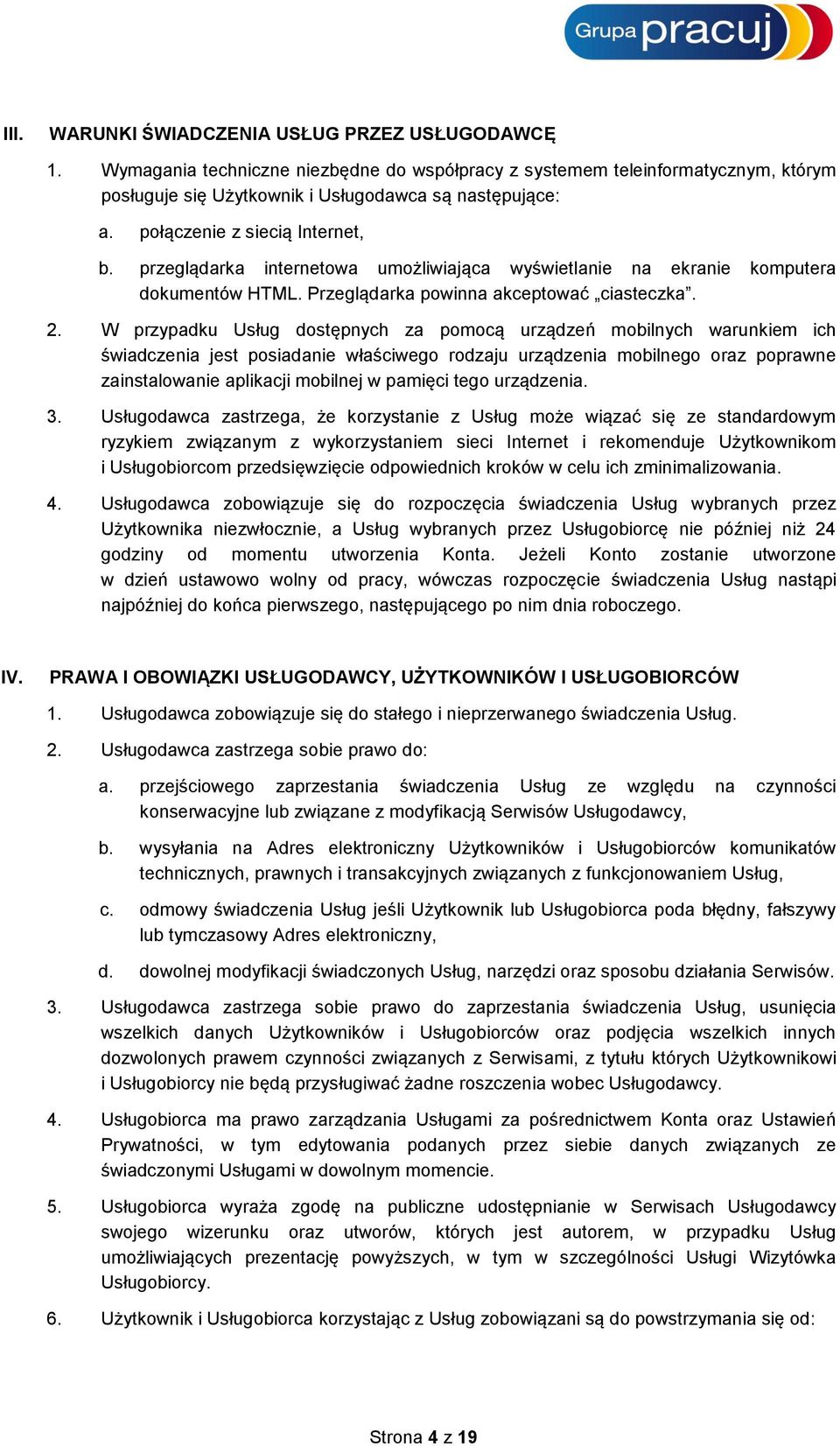 Grupa pracuj

III. WARUNKI ŚWIADCZENIA USŁUG PRZEZ USŁUGODAWCĘ

1. Wymagania techniczne niezbędne do współpracy z systemem teleinformatycznym, którym posługuje się Użytkownik i Usługodawca są następujące:

a. połączenie z siecią Internet,

b. przeglądarka internetowa umożliwiająca wyświetlanie na ekranie komputera dokumentów HTML. Przeglądarka powinna akceptować „ciasteczka”.

2. W przypadku Usług dostępnych za pomocą urządzeń mobilnych warunkiem ich świadczenia jest posiadanie właściwego rodzaju urządzenia mobilnego oraz poprawne zainstalowanie aplikacji mobilnej w pamięci tego urządzenia.

3. Usługodawca zastrzega, że korzystanie z Usług może wiązać się ze standardowym ryzykiem związanym z wykorzystaniem sieci Internet i rekomenduje Użytkownikom i Usługobiorcom przedsięwzięcie odpowiednich kroków w celu ich zminimalizowania.

4. Usługodawca zobowiązuje się do rozpoczęcia świadczenia Usług wybranych przez Użytkownika niezwłocznie, a Usług wybranych przez Usługobiorcę nie później niż 24 godziny od momentu utworzenia Konta. Jeżeli Konto zostanie utworzone w dzień ustawowo wolny od pracy, wówczas rozpoczęcie świadczenia Usług nastąpi najpóźniej do końca pierwszego, następującego po nim dnia roboczego.

IV. PRAWA I OBOWIĄZKI USŁUGODAWCY, UŻYTKOWNIKÓW I USŁUGOBIORCÓW

1. Usługodawca zobowiązuje się do stałego i nieprzerwanego świadczenia Usług.

2. Usługodawca zastrzega sobie prawo do:

a. przejściowego zaprzestania świadczenia Usług ze względu na czynności konserwacyjne lub związane z modyfikacją Serwisów Usługodawcy,

b. wysyłania na Adres elektroniczny Użytkowników i Usługobiorców komunikatów technicznych, prawnych i transakcyjnych związanych z funkcjonowaniem Usług,

c. odmowy świadczenia Usług jeśli Użytkownik lub Usługobiorca poda błędny, fałszywy lub tymczasowy Adres elektroniczny,

d. dowolnej modyfikacji świadczonych Usług, narzędzi oraz sposobu działania Serwisów.

3. Usługodawca zastrzega sobie prawo do zaprzestania świadczenia Usług, usunięcia wszelkich danych Użytkowników i Usługobiorców oraz podjęcia wszelkich innych dozwolonych prawem czynności związanych z Serwisami, z tytułu których Użytkownikowi i Usługobiorcy nie będą przysługiwać żadne roszczenia wobec Usługodawcy.

4. Usługobiorca ma prawo zarządzania Usługami za pośrednictwem Konta oraz Ustawień Prywatności, w tym edytowania podanych przez siebie danych związanych ze świadczonymi Usługami w dowolnym momencie.

5. Usługobiorca wyraża zgodę na publiczne udostępnianie w Serwisach Usługodawcy swojego wizerunku oraz utworów, których jest autorem, w przypadku Usług umożliwiających prezentację powyższych, w tym w szczególności Usługi Wizytówka Usługobiorcy.

6. Użytkownik i Usługobiorca korzystając z Usług zobowiązani są do powstrzymania się od:

Strona 4 z 19